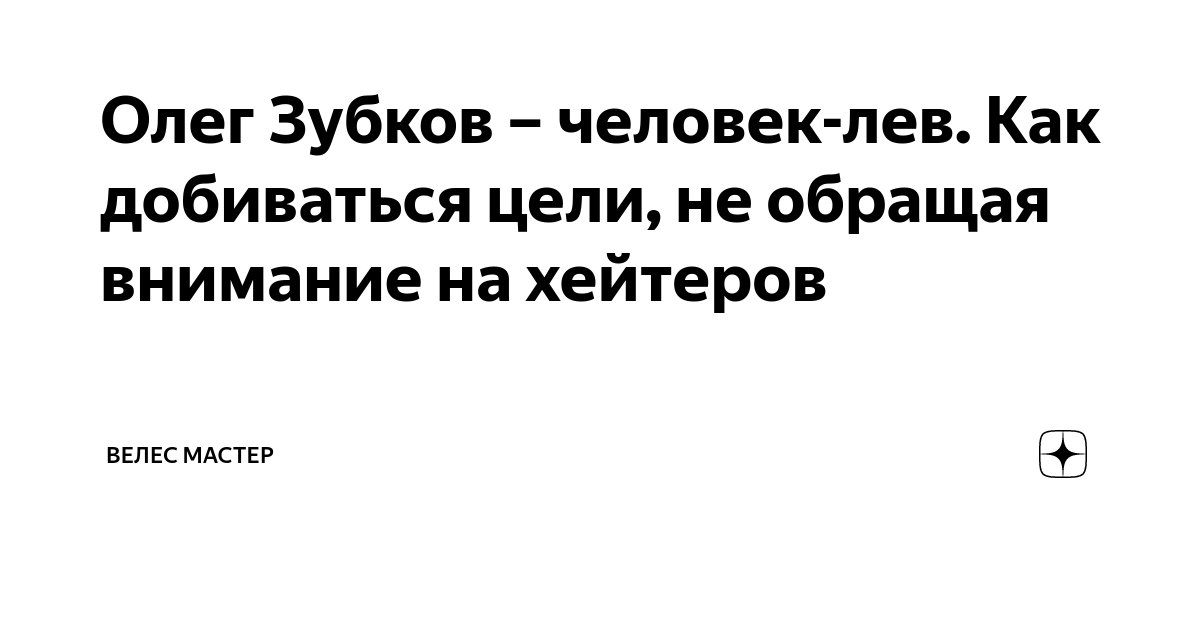 Олег Зубков – человек-лев. Как добиваться цели, не обращая внимание на хейтеров

ВЕЛЕС МАСТЕР